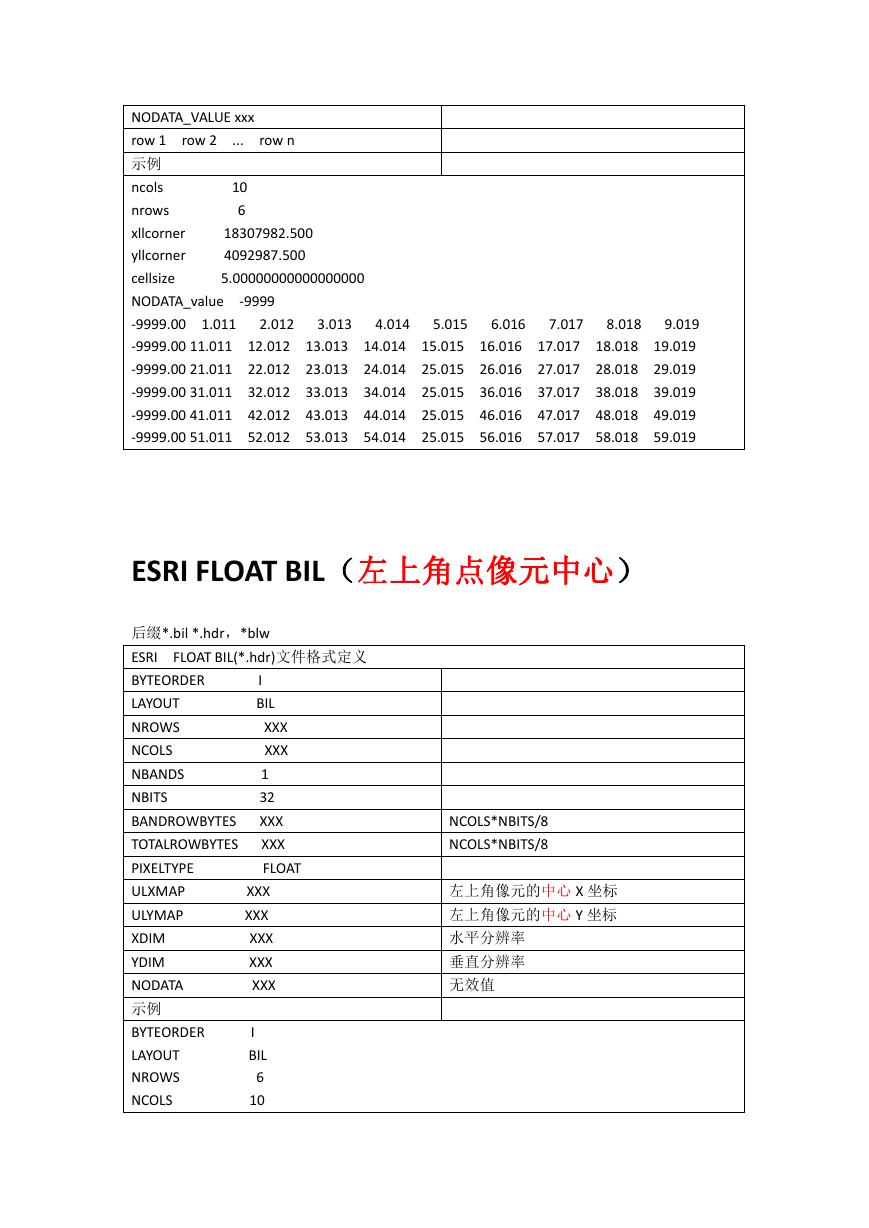 | NODATA_VALUE xxx | |
|---|---|
| row 1 row 2 ... row n | |
| 示例 | |

ncols 10
nrows 6
xllcorner 18307982.500
yllcorner 4092987.500
cellsize 5.00000000000000000
NODATA_value -9999
-9999.00 1.011 2.012 3.013 4.014 5.015 6.016 7.017 8.018 9.019
-9999.00 11.011 12.012 13.013 14.014 15.015 16.016 17.017 18.018 19.019
-9999.00 21.011 22.012 23.013 24.014 25.015 26.016 27.017 28.018 29.019
-9999.00 31.011 32.012 33.013 34.014 25.015 36.016 37.017 38.018 39.019
-9999.00 41.011 42.012 43.013 44.014 25.015 46.016 47.017 48.018 49.019
-9999.00 51.011 52.012 53.013 54.014 25.015 56.016 57.017 58.018 59.019

ESRI FLOAT BIL（左上角点像元中心）

后缀*.bil *.hdr，*blw

| ESRI FLOAT BIL(*.hdr)文件格式定义 | |
|---|---|
| BYTEORDER I | |
| LAYOUT BIL | |
| NROWS XXX | |
| NCOLS XXX | |
| NBANDS 1 | |
| NBITS 32 | |
| BANDROWBYTES XXX | NCOLS*NBITS/8 |
| TOTALROWBYTES XXX | NCOLS*NBITS/8 |
| PIXELTYPE FLOAT | |
| ULXMAP XXX | 左上角像元的中心 X 坐标 |
| ULYMAP XXX | 左上角像元的中心 Y 坐标 |
| XDIM XXX | 水平分辨率 |
| YDIM XXX | 垂直分辨率 |
| NODATA XXX | 无效值 |
| 示例 | |

BYTEORDER I
LAYOUT BIL
NROWS 6
NCOLS 10